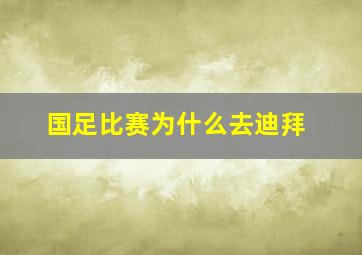 国足比赛为什么去迪拜